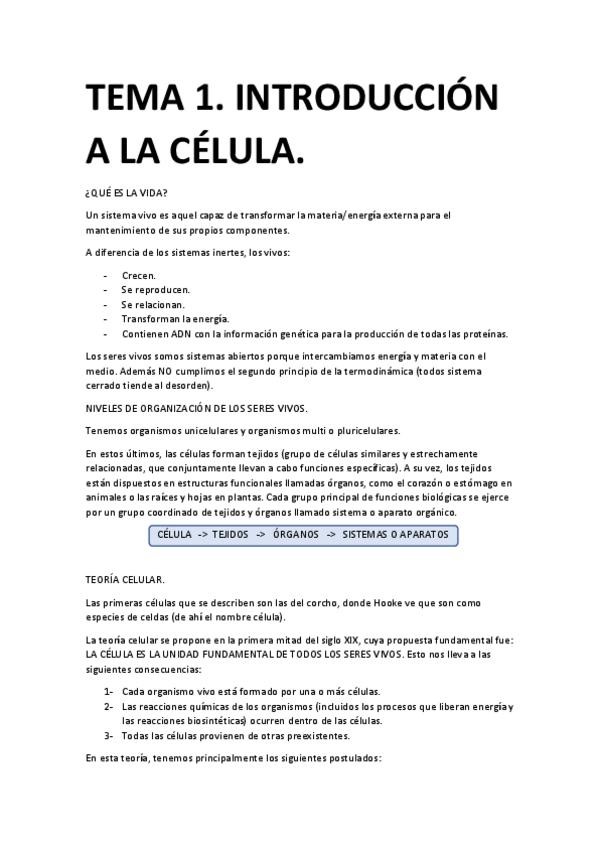 TEMA 1. INTRODUCCIÓN A LA CÉLULA.

¿QUÉ ES LA VIDA?

Un sistema vivo es aquel capaz de transformar la materia/energía externa para el mantenimiento de sus propios componentes.

A diferencia de los sistemas inertes, los vivos:

- Crecen.
- Se reproducen.
- Se relacionan.
- Transforman la energía.
- Contienen ADN con la información genética para la producción de todas las proteínas.

Los seres vivos somos sistemas abiertos porque intercambiamos energía y materia con el medio. Además NO cumplimos el segundo principio de la termodinámica (todos sistema cerrado tiende al desorden).

NIVELES DE ORGANIZACIÓN DE LOS SERES VIVOS.

Tenemos organismos unicelulares y organismos multi o pluricelulares.

En estos últimos, las células forman tejidos (grupo de células similares y estrechamente relacionadas, que conjuntamente llevan a cabo funciones específicas). A su vez, los tejidos están dispuestos en estructuras funcionales llamadas órganos, como el corazón o estómago en animales o las raíces y hojas en plantas. Cada grupo principal de funciones biológicas se ejerce por un grupo coordinado de tejidos y órganos llamado sistema o aparato orgánico.

CÉLULA -> TEJIDOS -> ÓRGANOS -> SISTEMAS O APARATOS

TEORÍA CELULAR.

Las primeras células que se describen son las del corcho, donde Hooke ve que son como especies de celdas (de ahí el nombre célula).

La teoría celular se propone en la primera mitad del siglo XIX, cuya propuesta fundamental fue: LA CÉLULA ES LA UNIDAD FUNDAMENTAL DE TODOS LOS SERES VIVOS. Esto nos lleva a las siguientes consecuencias:

1- Cada organismo vivo está formado por una o más células.
2- Las reacciones químicas de los organismos (incluidos los procesos que liberan energía y las reacciones biosintéticas) ocurren dentro de las células.
3- Todas las células provienen de otras preexistentes.

En esta teoría, tenemos principalmente los siguientes postulados: